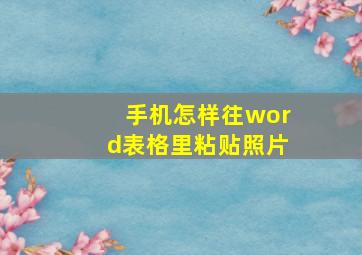 手机怎样往word表格里粘贴照片